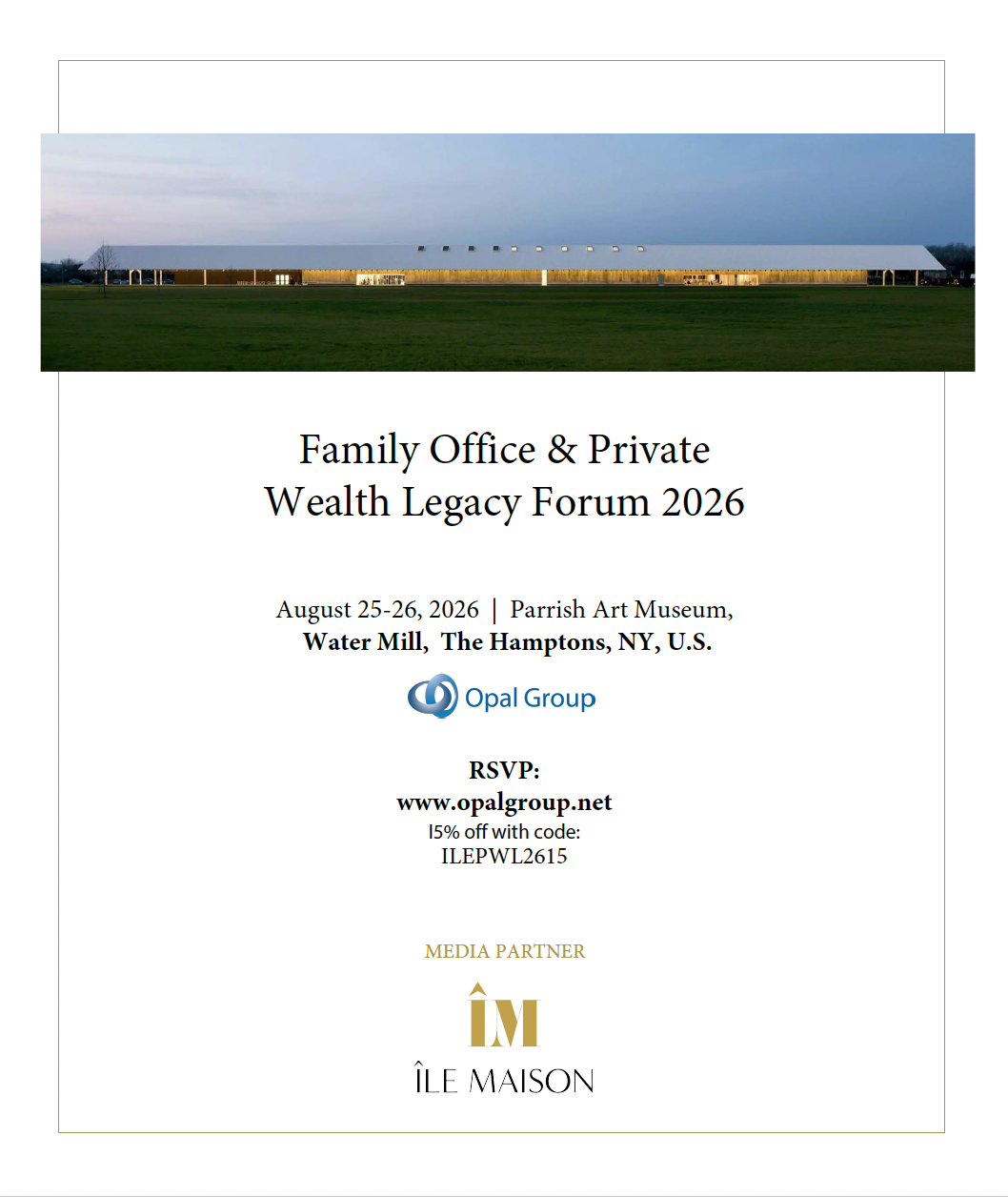 Family Office & Private
Wealth Legacy Forum 2026

August 25-26, 2026 | Parrish Art Museum,
Water Mill, The Hamptons, NY, U.S.

Opal Group

RSVP:
www.opalgroup.net
15% off with code:
ILEPWL2615

MEDIA PARTNER

ÎM

ÎLE MAISON